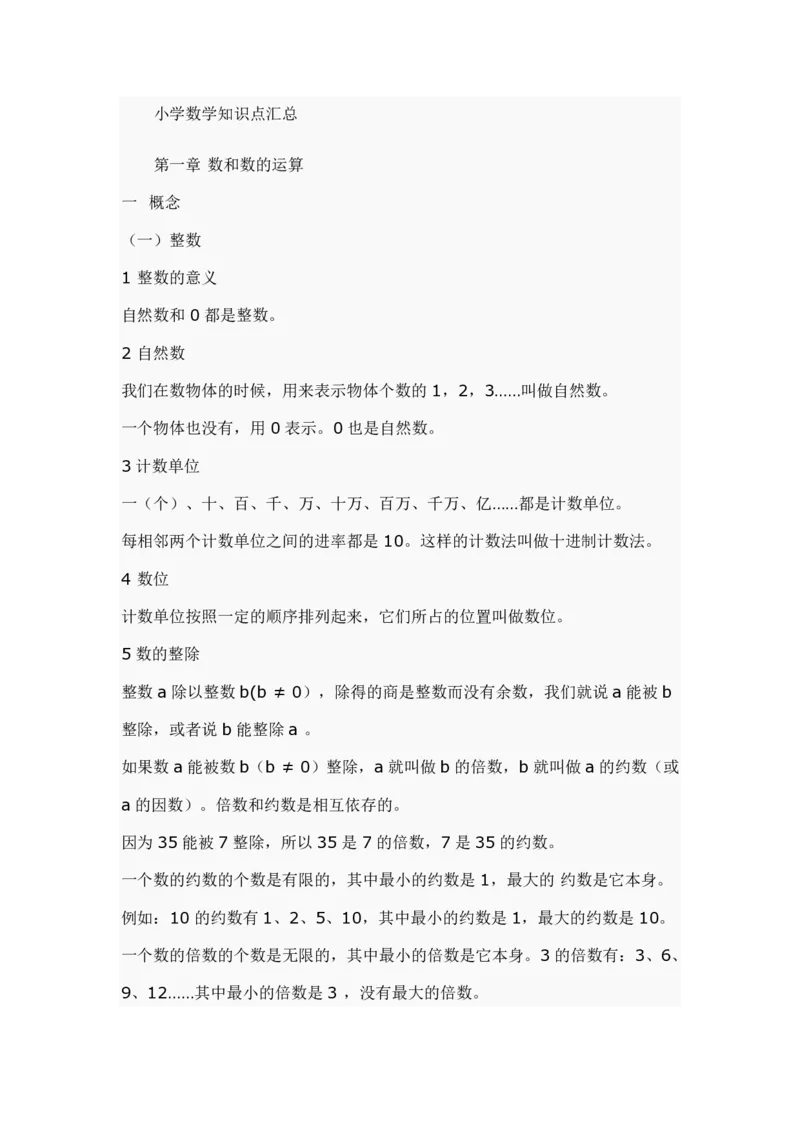 小学数学知识点汇总

第一章 数和数的运算

一 概念

（一）整数

1 整数的意义

自然数和 0 都是整数。

2 自然数

我们在数物体的时候，用来表示物体个数的 1，2，3......叫做自然数。

一个物体也没有，用 0 表示。0 也是自然数。

3 计数单位

一（个）、十、百、千、万、十万、百万、千万、亿......都是计数单位。

每相邻两个计数单位之间的进率都是 10。这样的计数法叫做十进制计数法。

4 数位

计数单位按照一定的顺序排列起来，它们所占的位置叫做数位。

5 数的整除

整数 a 除以整数 b(b ≠ 0)，除得的商是整数而没有余数，我们就说 a 能被 b 整除，或者说 b 能整除 a 。

如果数 a 能被数 b（b ≠ 0）整除，a 就叫做 b 的倍数，b 就叫做 a 的约数（或 a 的因数）。倍数和约数是相互依存的。

因为 35 能被 7 整除，所以 35 是 7 的倍数，7 是 35 的约数。

一个数的约数的个数是有限的，其中最小的约数是 1，最大的 约数是它本身。

例如：10 的约数有 1、2、5、10，其中最小的约数是 1，最大的约数是 10。

一个数的倍数的个数是无限的，其中最小的倍数是它本身。3 的倍数有：3、6、9、12......其中最小的倍数是 3 ，没有最大的倍数。